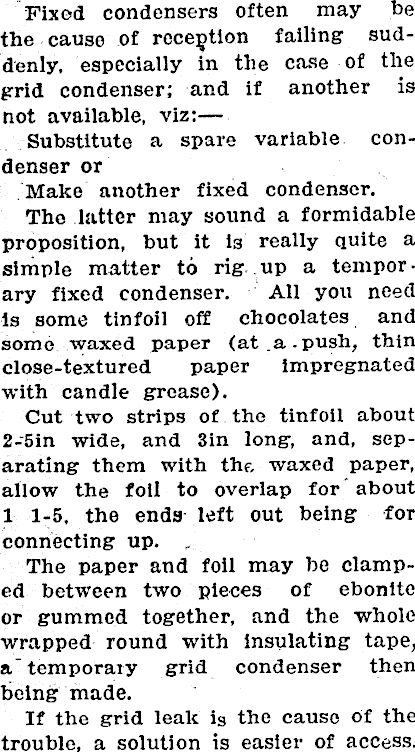 Fixed condensers often may be the cause of reception failing suddenly, especially in the case of the grid condenser; and if another is not available, viz:—

Substitute a spare variable condenser or

Make another fixed condenser.

The latter may sound a formidable proposition, but it is really quite a simple matter to rig up a temporary fixed condenser. All you need is some tinfoil off chocolates and some waxed paper (at a push, thin close-textured paper impregnated with candle grease).

Cut two strips of the tinfoil about 2-5in wide, and 3in long, and, separating them with the waxed paper, allow the foil to overlap for about 1 1-5, the ends left out being for connecting up.

The paper and foil may be clamped between two pieces of ebonite or gummed together, and the whole wrapped round with insulating tape, a temporary grid condenser then being made.

If the grid leak is the cause of the trouble, a solution is easier of access.